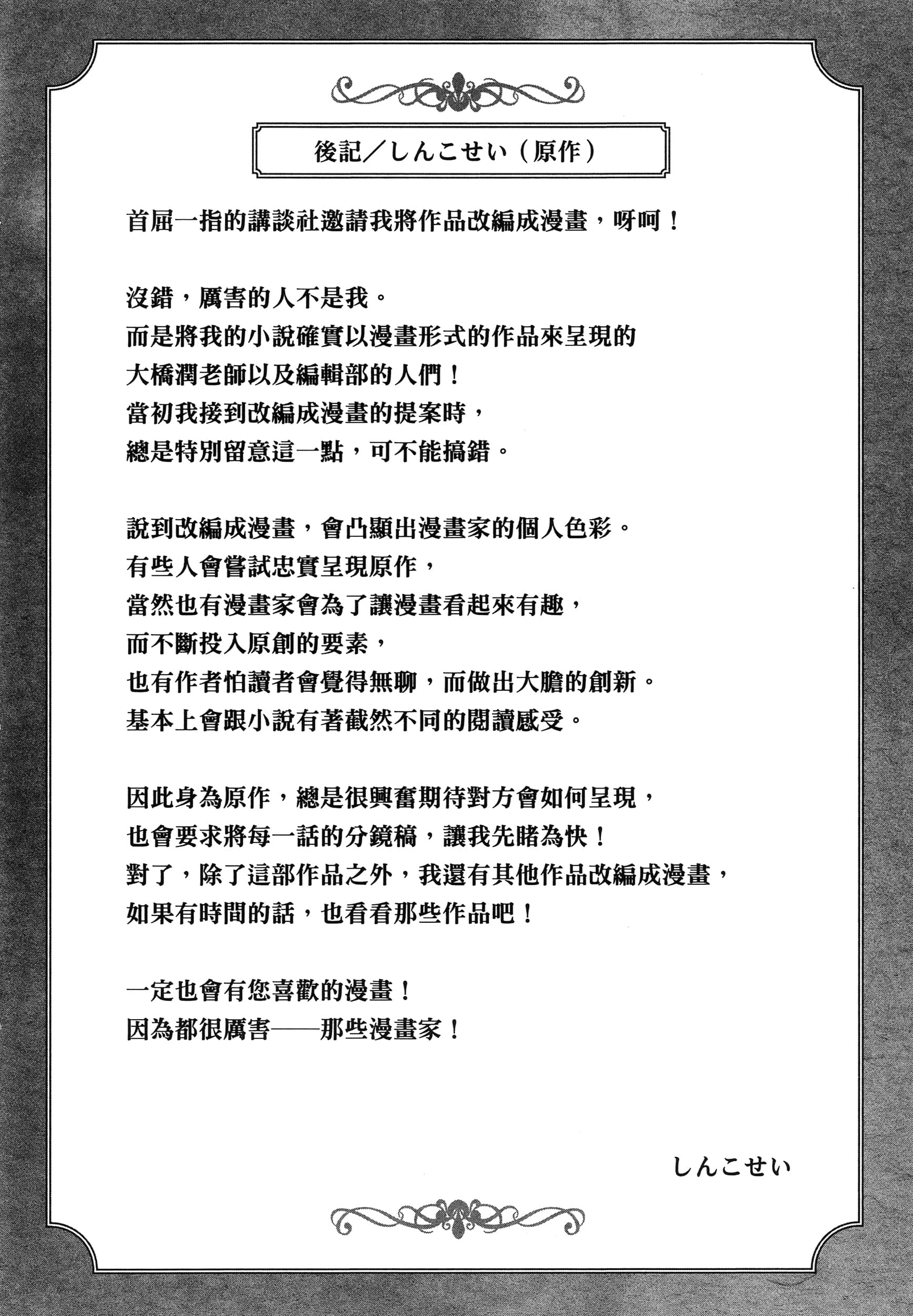 後記／しんこせい（原作）

首屈一指的講談社邀請我將作品改編成漫畫，呀呵！

沒錯，厲害的人不是我。
而是將我的小說確實以漫畫形式的作品來呈現的
大橋潤老師以及編輯部的人們！
當初我接到改編成漫畫的提案時，
總是特別留意這一點，可不能搞錯。

說到改編成漫畫，會凸顯出漫畫家的個人色彩。
有些人會嘗試忠實呈現原作，
當然也有漫畫家會為了讓漫畫看起來有趣，
而不斷投入原創的要素，
也有作者怕讀者會覺得無聊，而做出大膽的創新。
基本上會跟小說有著截然不同的閱讀感受。

因此身為原作，總是很興奮期待對方會如何呈現，
也會要求將每一話的分鏡稿，讓我先睹為快！
對了，除了這部作品之外，我還有其他作品改編成漫畫，
如果有時間的話，也看看那些作品吧！

一定也會有您喜歡的漫畫！
因為都很厲害——那些漫畫家！

しんこせい